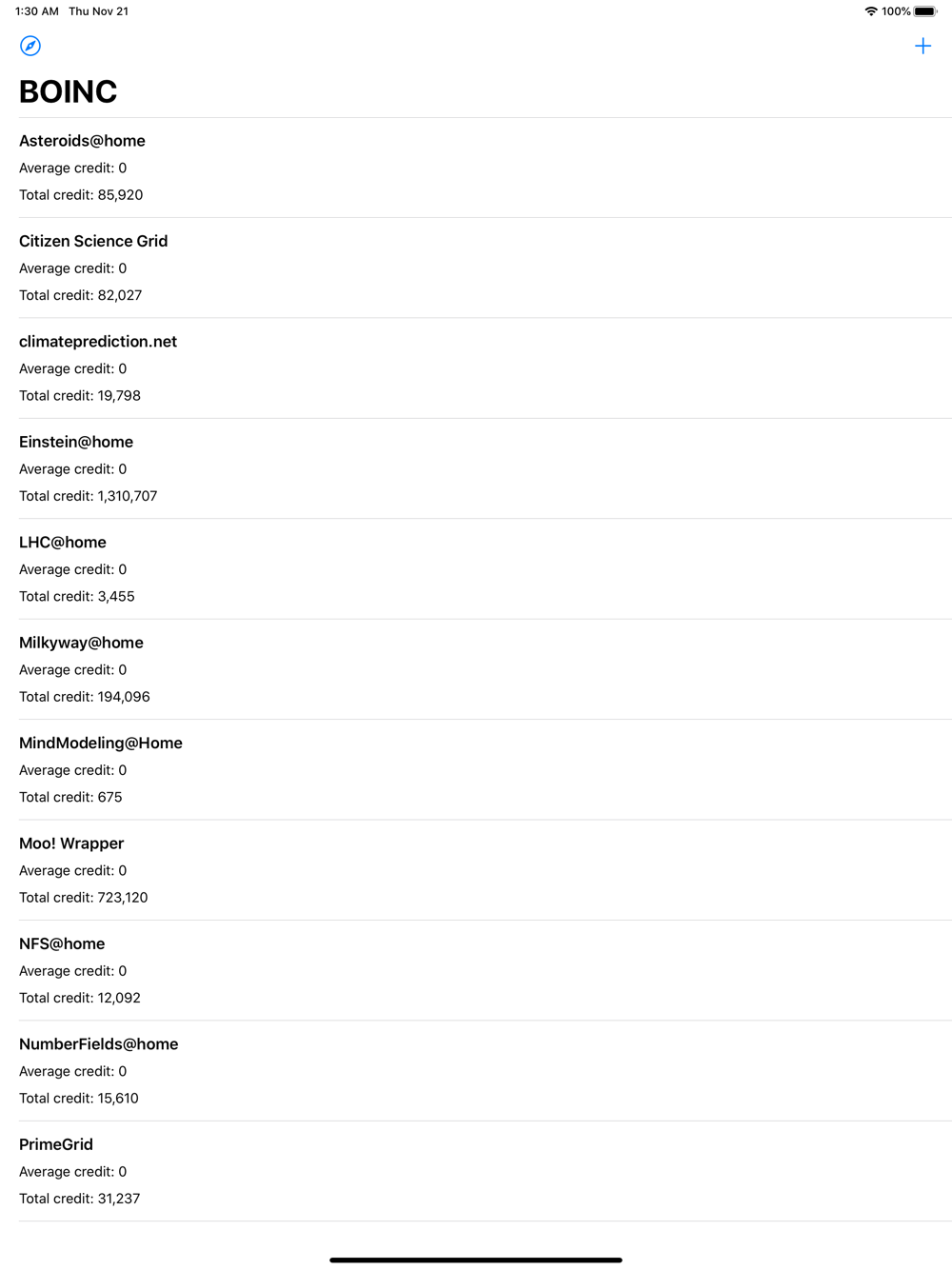 1:30 AM Thu Nov 21

100%

BOINC

Asteroids@home
Average credit: 0
Total credit: 85,920

Citizen Science Grid
Average credit: 0
Total credit: 82,027

climateprediction.net
Average credit: 0
Total credit: 19,798

Einstein@home
Average credit: 0
Total credit: 1,310,707

LHC@home
Average credit: 0
Total credit: 3,455

Milkyway@home
Average credit: 0
Total credit: 194,096

MindModeling@Home
Average credit: 0
Total credit: 675

Moo! Wrapper
Average credit: 0
Total credit: 723,120

NFS@home
Average credit: 0
Total credit: 12,092

NumberFields@home
Average credit: 0
Total credit: 15,610

PrimeGrid
Average credit: 0
Total credit: 31,237